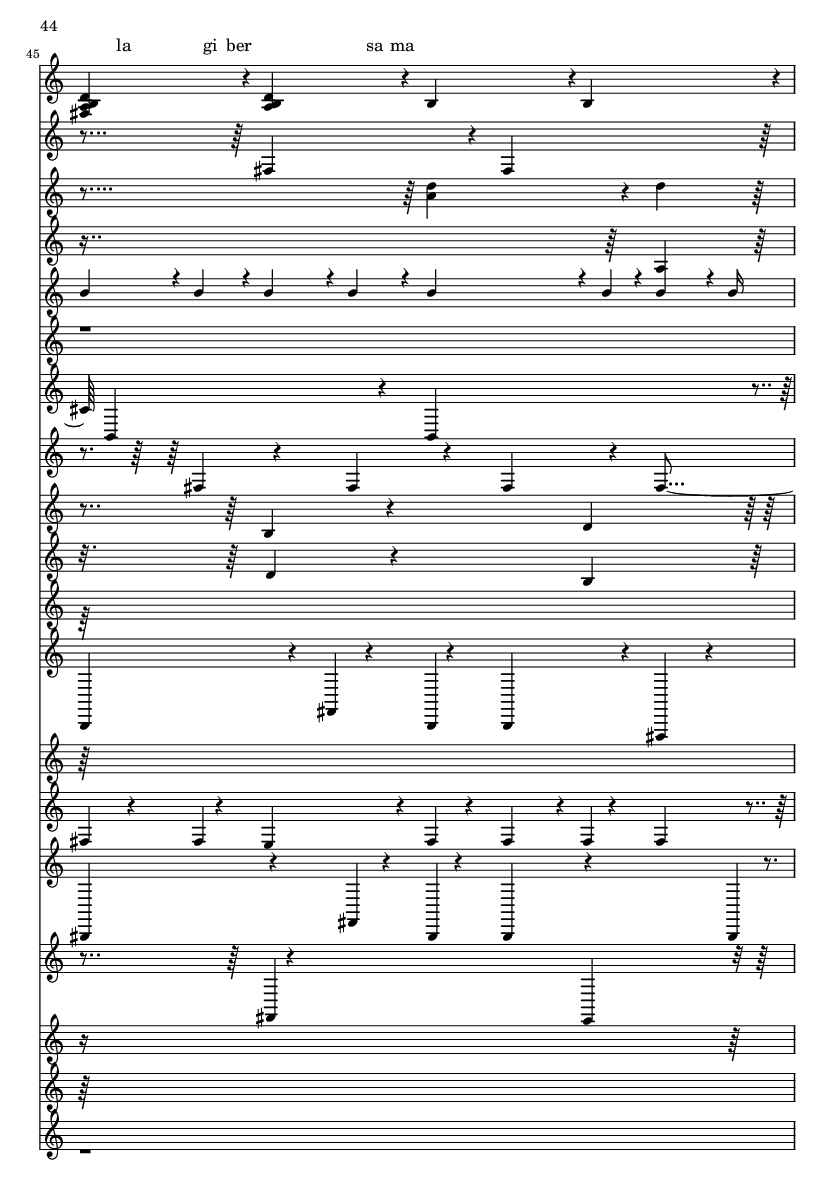 44

45

la gi ber sa ma